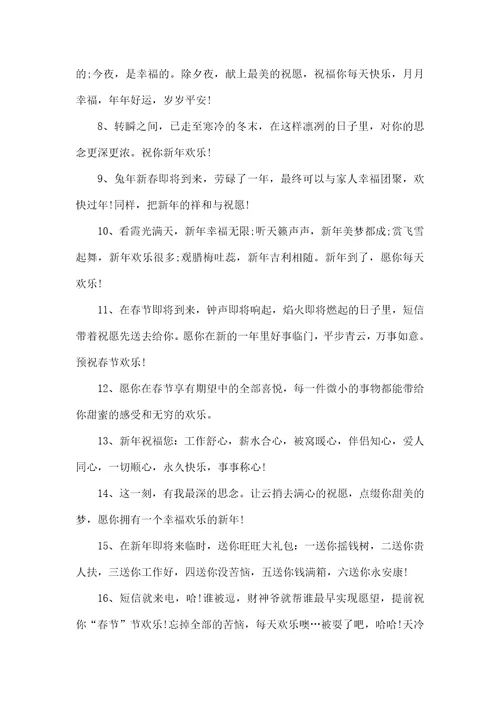 的;今夜，是幸福的。除夕夜，献上最美的祝愿，祝福你每天快乐，月月幸福，年年好运，岁岁平安！

8、转瞬之间，已走至寒冷的冬末，在这样凛冽的日子里，对你的思念更深更浓。祝你新年欢乐！

9、兔年新春即将到来，劳碌了一年，最终可以与家人幸福团聚，欢快过年!同样，把新年的祥和与祝愿！

10、看霞光满天，新年幸福无限;听天籁声声，新年美梦都成;赏飞雪起舞，新年欢乐很多;观腊梅吐蕊，新年吉利相随。新年到了，愿你每天欢乐！

11、在春节即将到来，钟声即将响起，焰火即将燃起的日子里，短信带着祝愿先送去给你。愿你在新的一年里好事临门，平步青云，万事如意。预祝春节欢乐！

12、愿你在春节享有期望中的全部喜悦，每一件微小的事物都能带给你甜蜜的感受和无穷的欢乐。

13、新年祝福您：工作舒心，薪水合心，被窝暖心，伴侣知心，爱人同心，一切顺心，永久快乐，事事称心！

14、这一刻，有我最深的思念。让云捎去满心的祝愿，点缀你甜美的梦，愿你拥有一个幸福欢乐的新年！

15、在新年即将来临时，送你旺旺大礼包：一送你摇钱树，二送你贵人扶，三送你工作好，四送你没苦恼，五送你钱满箱，六送你永安康！

16、短信就来电，哈!谁被逗，财神爷就帮谁最早实现愿望，提前祝你“春节”节欢乐!忘掉全部的苦恼，每天欢乐噢…被耍了吧，哈哈!天冷